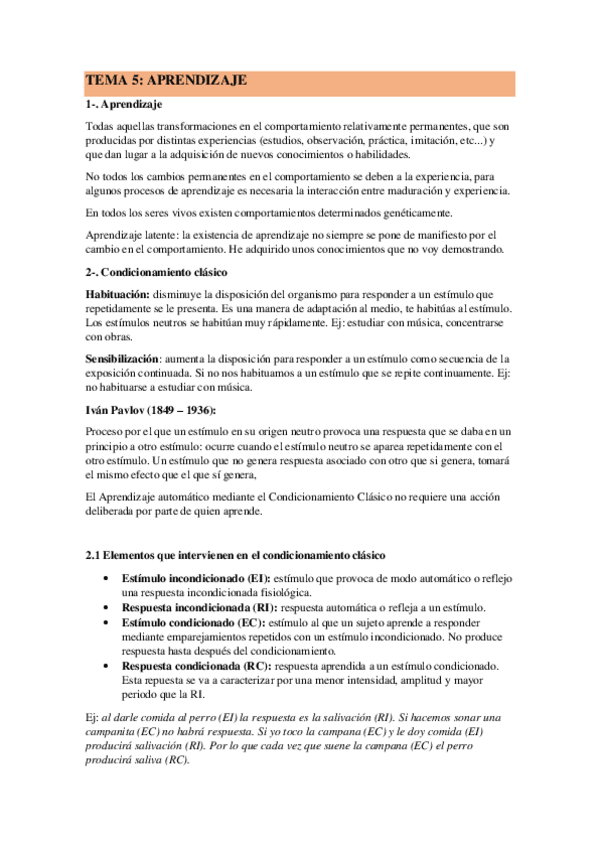 TEMA 5: APRENDIZAJE

1-. Aprendizaje

Todas aquellas transformaciones en el comportamiento relativamente permanentes, que son producidas por distintas experiencias (estudios, observación, práctica, imitación, etc...) y que dan lugar a la adquisición de nuevos conocimientos o habilidades.

No todos los cambios permanentes en el comportamiento se deben a la experiencia, para algunos procesos de aprendizaje es necesaria la interacción entre maduración y experiencia.

En todos los seres vivos existen comportamientos determinados genéticamente.

Aprendizaje latente: la existencia de aprendizaje no siempre se pone de manifiesto por el cambio en el comportamiento. He adquirido unos conocimientos que no voy demostrando.

2-. Condicionamiento clásico

Habituación: disminuye la disposición del organismo para responder a un estímulo que repetidamente se le presenta. Es una manera de adaptación al medio, te habitúas al estímulo. Los estímulos neutros se habitúan muy rápidamente. Ej: estudiar con música, concentrarse con obras.

Sensibilización: aumenta la disposición para responder a un estímulo como secuencia de la exposición continuada. Si no nos habituamos a un estímulo que se repite continuamente. Ej: no habituarse a estudiar con música.

Iván Pavlov (1849 – 1936):

Proceso por el que un estímulo en su origen neutro provoca una respuesta que se daba en un principio a otro estímulo: ocurre cuando el estímulo neutro se aparea repetidamente con el otro estímulo. Un estímulo que no genera respuesta asociado con otro que si genera, tomará el mismo efecto que el que sí genera,

El Aprendizaje automático mediante el Condicionamiento Clásico no requiere una acción deliberada por parte de quien aprende.

2.1 Elementos que intervienen en el condicionamiento clásico

• Estímulo incondicionado (EI): estímulo que provoca de modo automático o reflejo una respuesta incondicionada fisiológica.
• Respuesta incondicionada (RI): respuesta automática o refleja a un estímulo.
• Estímulo condicionado (EC): estímulo al que un sujeto aprende a responder mediante emparejamientos repetidos con un estímulo incondicionado. No produce respuesta hasta después del condicionamiento.
• Respuesta condicionada (RC): respuesta aprendida a un estímulo condicionado. Esta repuesta se va a caracterizar por una menor intensidad, amplitud y mayor periodo que la RI.

Ej: al darle comida al perro (EI) la respuesta es la salivación (RI). Si hacemos sonar una campanita (EC) no habrá respuesta. Si yo toco la campana (EC) y le doy comida (EI) producirá salivación (RI). Por lo que cada vez que suene la campana (EC) el perro producirá saliva (RC).